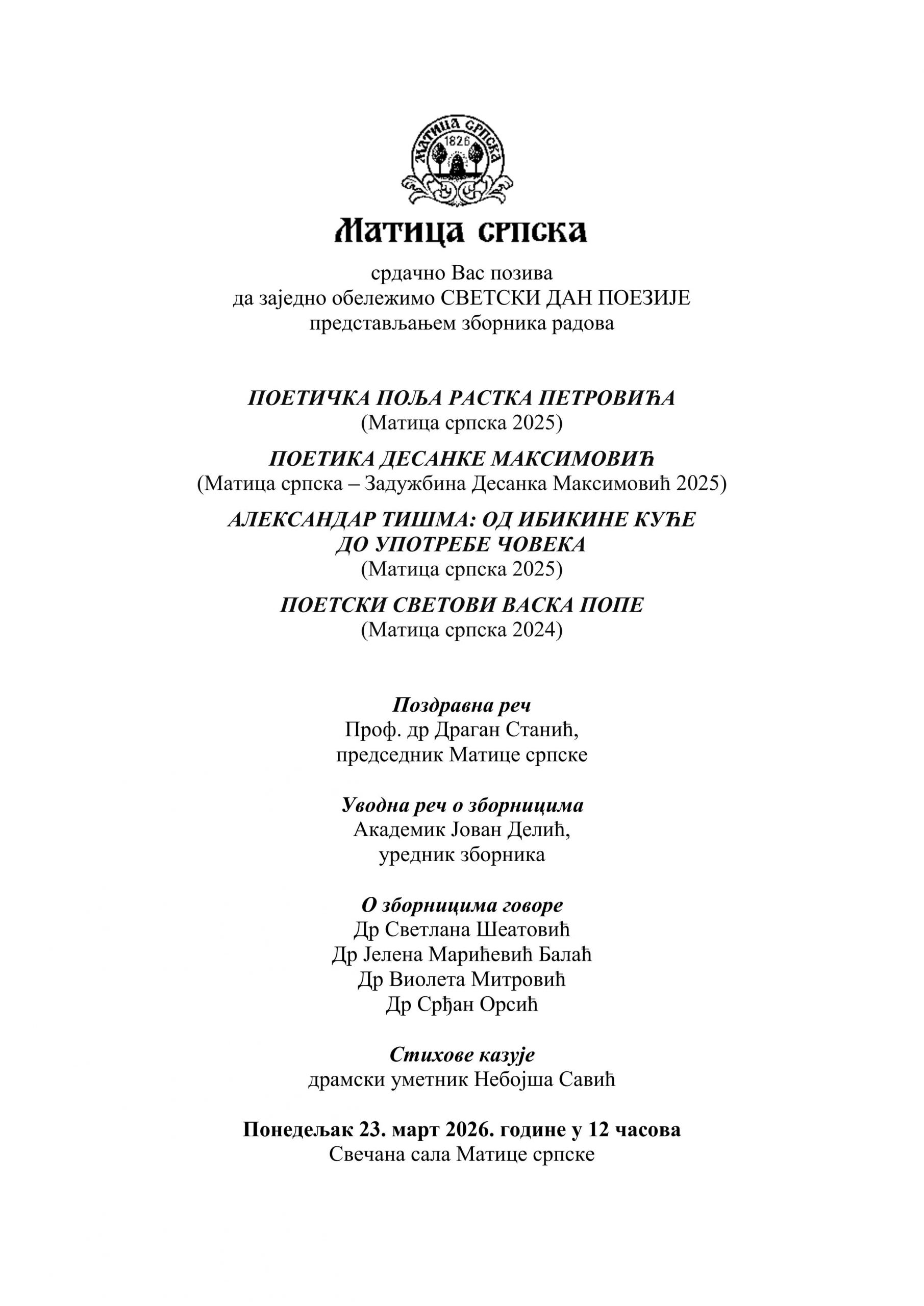 МАТИЦА СРПСКА
1826

Матица српска

срдачно Вас позива
да заједно обележимо СВЕТСКИ ДАН ПОЕЗИЈЕ
представљањем зборника радова

ПОЕТИЧКА ПОЉА РАСТКА ПЕТРОВИЋА
(Матица српска 2025)

ПОЕТИКА ДЕСАНКЕ МАКСИМОВИЋ
(Матица српска – Задужбина Десанка Максимовић 2025)

АЛЕКСАНДАР ТИШМА: ОД ИБИКИНЕ КУЋЕ ДО УПОТРЕБЕ ЧОВЕКА
(Матица српска 2025)

ПОЕТСКИ СВЕТОВИ ВАСКА ПОПЕ
(Матица српска 2024)

Поздравна реч
Проф. др Драган Станић,
председник Матице српске

Уводна реч о зборницима
Академик Јован Делић,
уредник зборника

О зборницима говоре
Др Светлана Шеатовић
Др Јелена Марићевић Балаћ
Др Виолета Митровић
Др Срђан Орсић

Стихове казује
драмски уметник Небојша Савић

Понедељак 23. март 2026. године у 12 часова
Свечана сала Матице српске